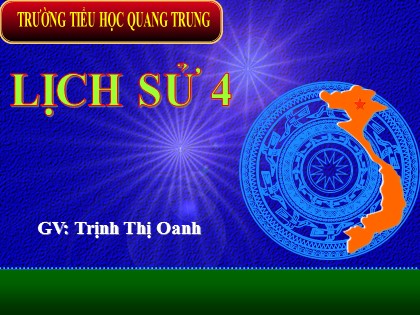 TRƯỜNG TIỂU HỌC QUANG TRUNG

LỊCH SỬ 4

GV: Trịnh Thị Oanh